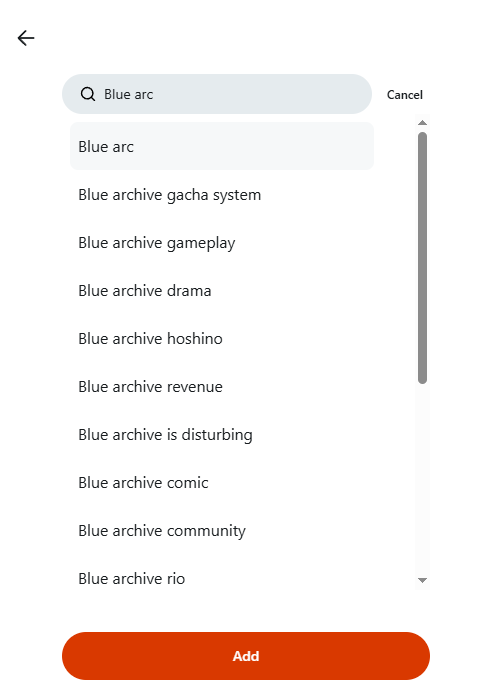 Blue arc

Cancel

Blue arc

Blue archive gacha system

Blue archive gameplay

Blue archive drama

Blue archive hoshino

Blue archive revenue

Blue archive is disturbing

Blue archive comic

Blue archive community

Blue archive rio

Add